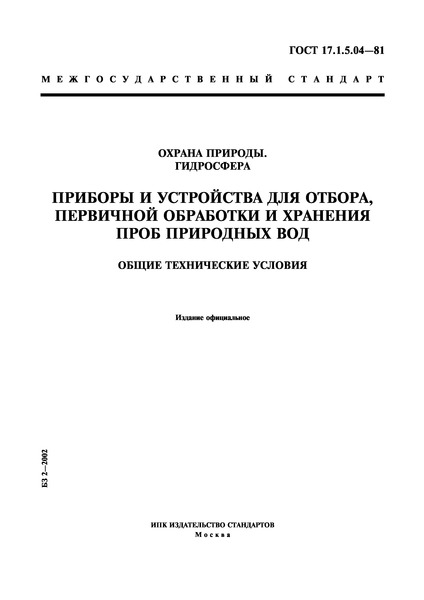 ГОСТ 17.1.5.04—81

МЕЖГОСУДАРСТВЕННЫЙ СТАНДАРТ

ОХРАНА ПРИРОДЫ.
ГИДРОСФЕРА

ПРИБОРЫ И УСТРОЙСТВА ДЛЯ ОТБОРА, ПЕРВИЧНОЙ ОБРАБОТКИ И ХРАНЕНИЯ ПРОБ ПРИРОДНЫХ ВОД

ОБЩИЕ ТЕХНИЧЕСКИЕ УСЛОВИЯ

Издание официальное

БЗ 2—2002

ИПК ИЗДАТЕЛЬСТВО СТАНДАРТОВ
Москва